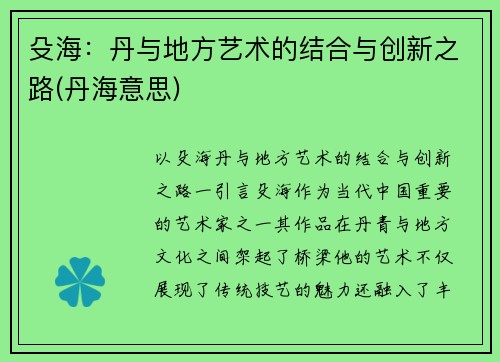 殳海：丹与地方艺术的结合与创新之路(丹海意思)

以殳海丹与地方艺术的结合与创新之路一引言殳海作为当代中国重要的艺术家之一其作品在丹青与地方文化之间架起了桥梁他的艺术不仅展现了传统技艺的魅力还融入了丰